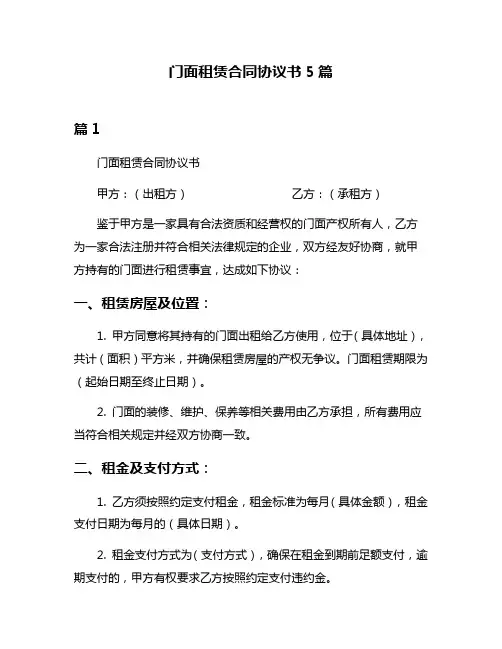 门面租赁合同协议书 5 篇

篇 1

门面租赁合同协议书

甲方：（出租方） 乙方：（承租方）

鉴于甲方是一家具有合法资质和经营权的门面产权所有人，乙方为一家合法注册并符合相关法律规定的企业，双方经友好协商，就甲方持有的门面进行租赁事宜，达成如下协议：

一、租赁房屋及位置：

1. 甲方同意将其持有的门面出租给乙方使用，位于（具体地址），共计（面积）平方米，并确保租赁房屋的产权无争议。门面租赁期限为（起始日期至终止日期）。

2. 门面的装修、维护、保养等相关费用由乙方承担，所有费用应当符合相关规定并经双方协商一致。

二、租金及支付方式：

1. 乙方须按照约定支付租金，租金标准为每月（具体金额），租金支付日期为每月的（具体日期）。

2. 租金支付方式为（支付方式），确保在租金到期前足额支付，逾期支付的，甲方有权要求乙方按照约定支付违约金。